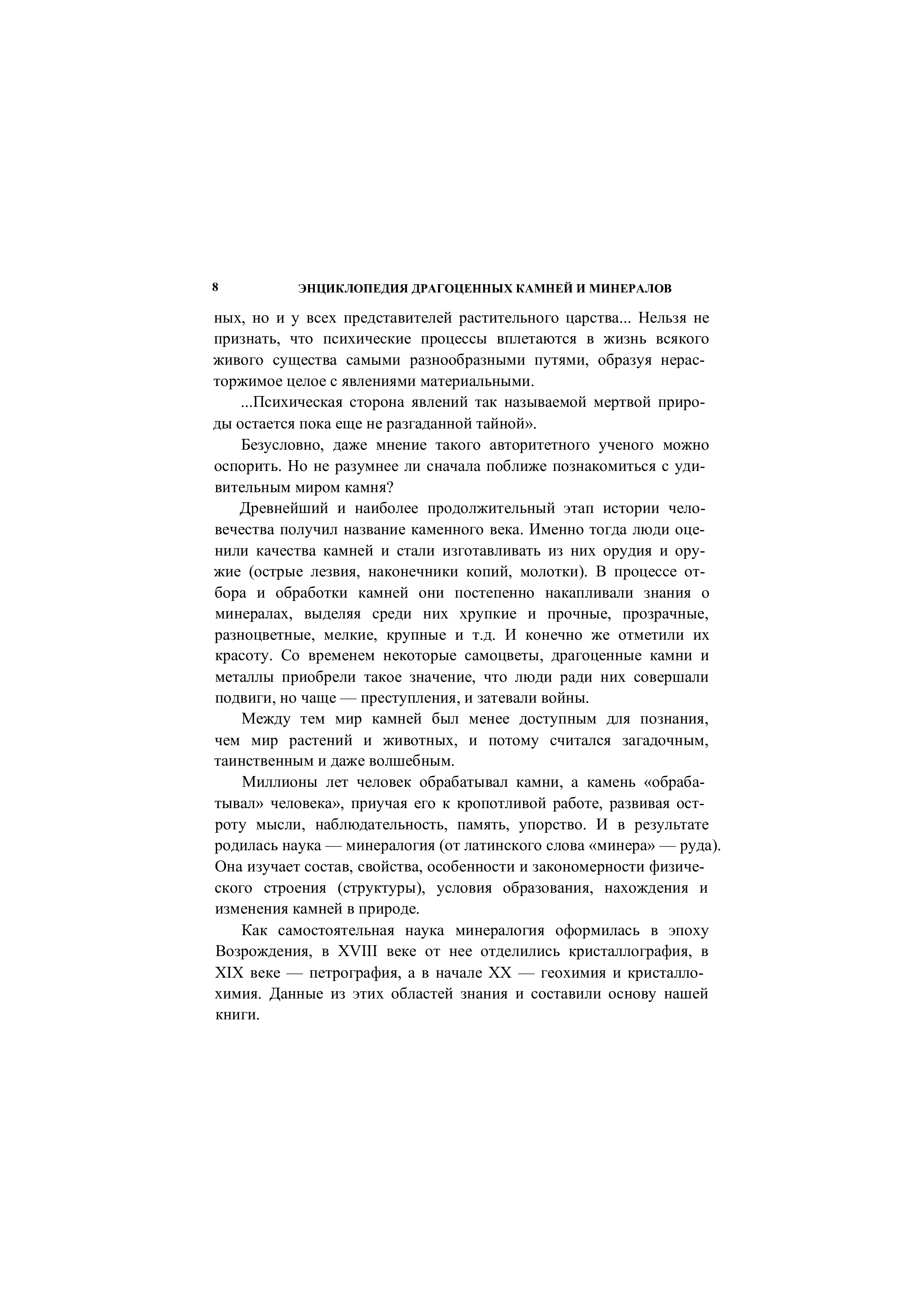 8 ЭНЦИКЛОПЕДИЯ ДРАГОЦЕННЫХ КАМНЕЙ И МИНЕРАЛОВ

ных, но и у всех представителей растительного царства... Нельзя не признать, что психические процессы вплетаются в жизнь всякого живого существа самыми разнообразными путями, образуя нерасторжимое целое с явлениями материальными.

...Психическая сторона явлений так называемой мертвой природы остается пока еще не разгаданной тайной».

Безусловно, даже мнение такого авторитетного ученого можно оспорить. Но не разумнее ли сначала поближе познакомиться с удивительным миром камня?

Древнейший и наиболее продолжительный этап истории человечества получил название каменного века. Именно тогда люди оценили качества камней и стали изготавливать из них орудия и оружие (острые лезвия, наконечники копий, молотки). В процессе отбора и обработки камней они постепенно накапливали знания о минералах, выделяя среди них хрупкие и прочные, прозрачные, разноцветные, мелкие, крупные и т.д. И конечно же отметили их красоту. Со временем некоторые самоцветы, драгоценные камни и металлы приобрели такое значение, что люди ради них совершали подвиги, но чаще — преступления, и затевали войны.

Между тем мир камней был менее доступным для познания, чем мир растений и животных, и потому считался загадочным, таинственным и даже волшебным.

Миллионы лет человек обрабатывал камни, а камень «обрабатывал» человека», приучая его к кропотливой работе, развивая остроту мысли, наблюдательность, память, упорство. И в результате родилась наука — минералогия (от латинского слова «минера» — руда). Она изучает состав, свойства, особенности и закономерности физического строения (структуры), условия образования, нахождения и изменения камней в природе.

Как самостоятельная наука минералогия оформилась в эпоху Возрождения, в XVIII веке от нее отделились кристаллография, в XIX веке — петрография, а в начале XX — геохимия и кристаллохимия. Данные из этих областей знания и составили основу нашей книги.